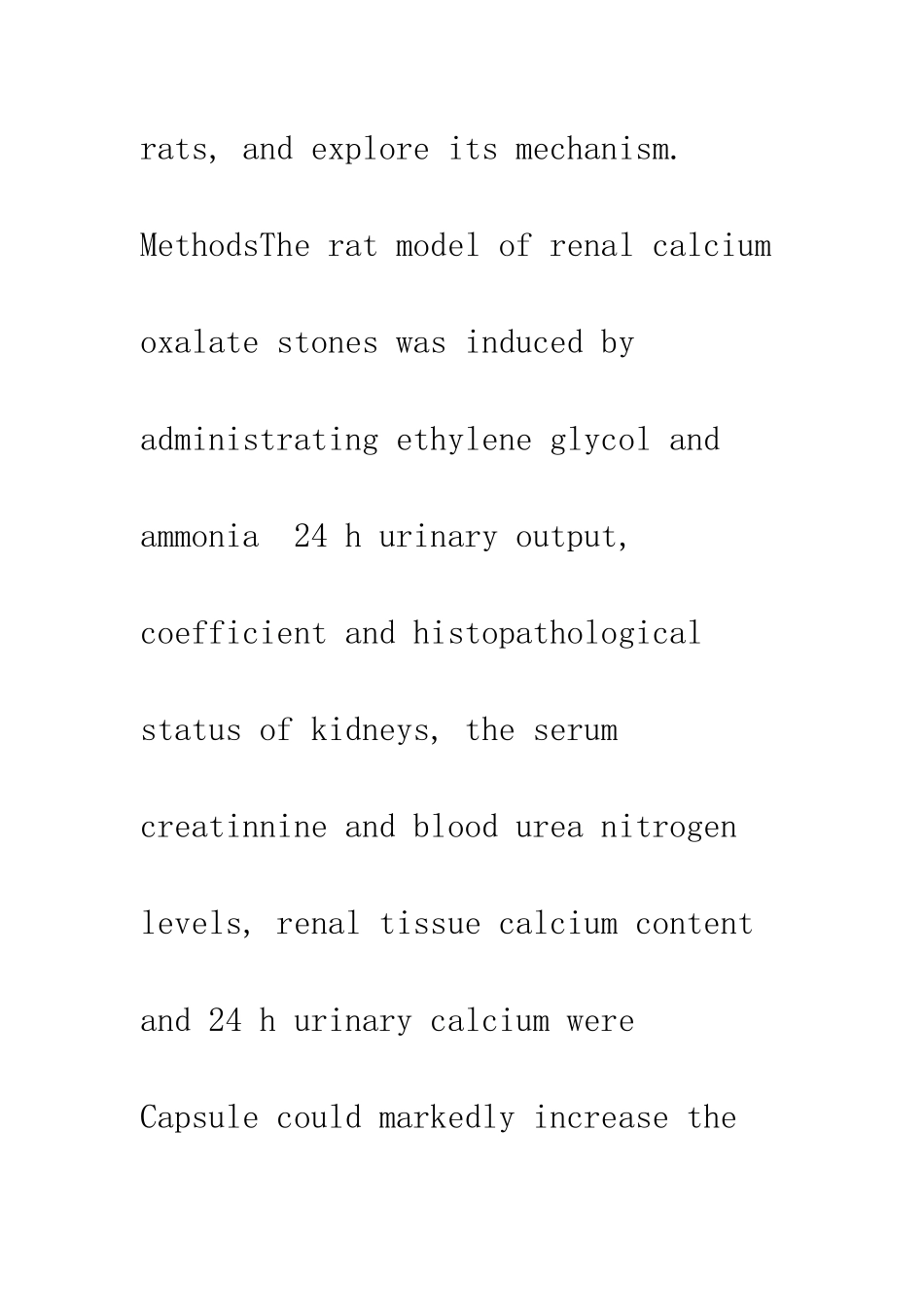 rats, and explore its mechanism. MethodsThe rat model of renal calcium oxalate stones was induced by administrating ethylene glycol and ammonia 24 h urinary output, coefficient and histopathological status of kidneys, the serum creatinnine and blood urea nitrogen levels, renal tissue calcium content and 24 h urinary calcium were Capsule could markedly increase the